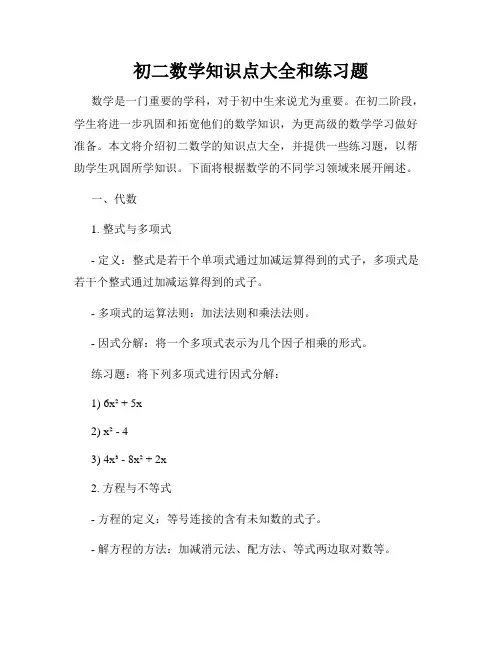 初二数学知识点大全和练习题

数学是一门重要的学科，对于初中生来说尤为重要。在初二阶段，学生将进一步巩固和拓宽他们的数学知识，为更高级的数学学习做好准备。本文将介绍初二数学的知识点大全，并提供一些练习题，以帮助学生巩固所学知识。下面将根据数学的不同学习领域来展开阐述。

一、代数

1. 整式与多项式

- 定义：整式是若干个单项式通过加减运算得到的式子，多项式是若干个整式通过加减运算得到的式子。

- 多项式的运算法则：加法法则和乘法法则。

- 因式分解：将一个多项式表示为几个因子相乘的形式。

练习题：将下列多项式进行因式分解：

1) $6x^2 + 5x$

2) $x^2 - 4$

3) $4x^3 - 8x^2 + 2x$

2. 方程与不等式

- 方程的定义：等号连接的含有未知数的式子。

- 解方程的方法：加减消元法、配方法、等式两边取对数等。